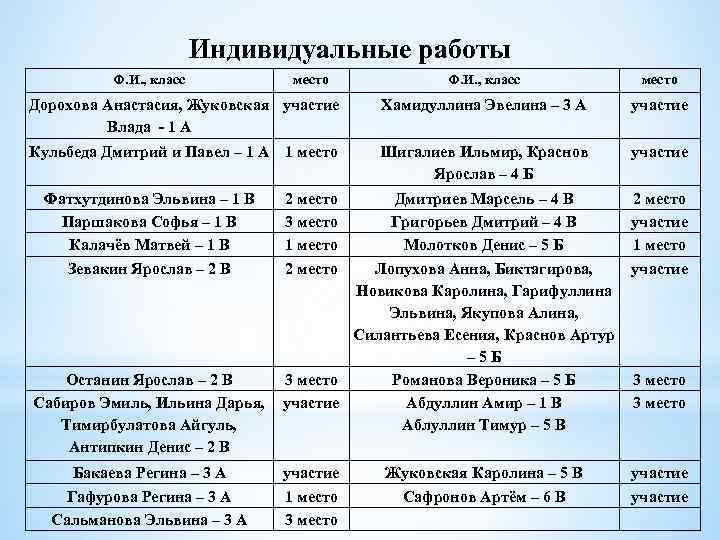 Индивидуальные работы

| Ф.И., класс | место | Ф.И., класс | место |
|---|---|---|---|
| Дорохова Анастасия, Жуковская Влада - 1 А | участие | Хамидуллина Эвелина – 3 А | участие |
| Кульбеда Дмитрий и Павел – 1 А | 1 место | Шигалиев Ильмир, Краснов Ярослав – 4 Б | участие |
| Фатхутдинова Эльвина – 1 В | 2 место | Дмитриев Марсель – 4 В | 2 место |
| Паршакова Софья – 1 В | 3 место | Григорьев Дмитрий – 4 В | участие |
| Калачёв Матвей – 1 В | 1 место | Молотков Денис – 5 Б | 1 место |
| Зевакин Ярослав – 2 В | 2 место | Лопухова Анна, Биктагирова, Новикова Каролина, Гарифуллина Эльвина, Якупова Алина, Силантьева Есения, Краснов Артур – 5 Б | участие |
| Останин Ярослав – 2 В | 3 место | Романова Вероника – 5 Б | 3 место |
| Сабиров Эмиль, Ильина Дарья, Тимирбулатова Айгуль, Антипкин Денис – 2 В | участие | Абдуллин Амир – 1 В Аблуллин Тимур – 5 В | 3 место |
| Бакаева Регина – 3 А | участие | Жуковская Каролина – 5 В | участие |
| Гафурова Регина – 3 А | 1 место | Сафронов Артём – 6 В | участие |
| Сальманова Эльвина – 3 А | 3 место | | |